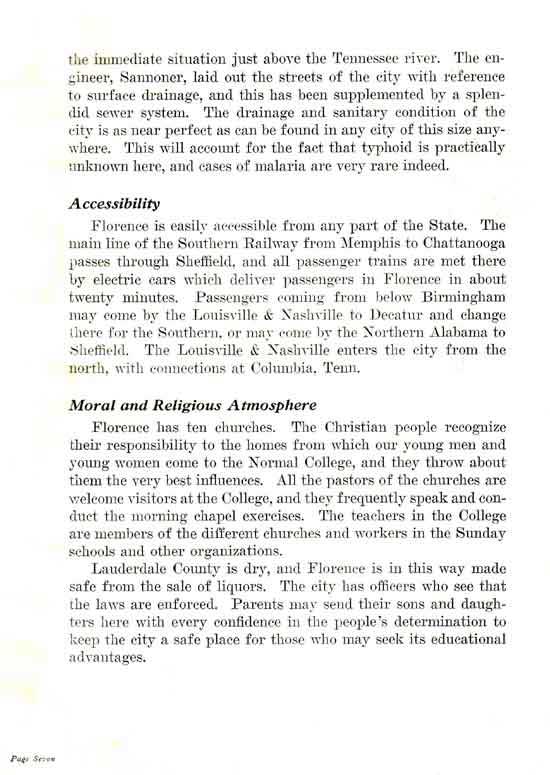 the immediate situation just above the Tennessee river. The engineer, Sannoner, laid out the streets of the city with reference to surface drainage, and this has been supplemented by a splendid sewer system. The drainage and sanitary condition of the city is as near perfect as can be found in any city of this size anywhere. This will account for the fact that typhoid is practically unknown here, and cases of malaria are very rare indeed.

Accessibility

Florence is easily accessible from any part of the State. The main line of the Southern Railway from Memphis to Chattanooga passes through Sheffield, and all passenger trains are met there by electric cars which deliver passengers in Florence in about twenty minutes. Passengers coming from below Birmingham may come by the Louisville & Nashville to Decatur and change there for the Southern, or may come by the Northern Alabama to Sheffield. The Louisville & Nashville enters the city from the north, with connections at Columbia, Tenn.

Moral and Religious Atmosphere

Florence has ten churches. The Christian people recognize their responsibility to the homes from which our young men and young women come to the Normal College, and they throw about them the very best influences. All the pastors of the churches are welcome visitors at the College, and they frequently speak and conduct the morning chapel exercises. The teachers in the College are members of the different churches and workers in the Sunday schools and other organizations.

Lauderdale County is dry, and Florence is in this way made safe from the sale of liquors. The city has officers who see that the laws are enforced. Parents may send their sons and daughters here with every confidence in the people's determination to keep the city a safe place for those who may seek its educational advantages.

Page Seven